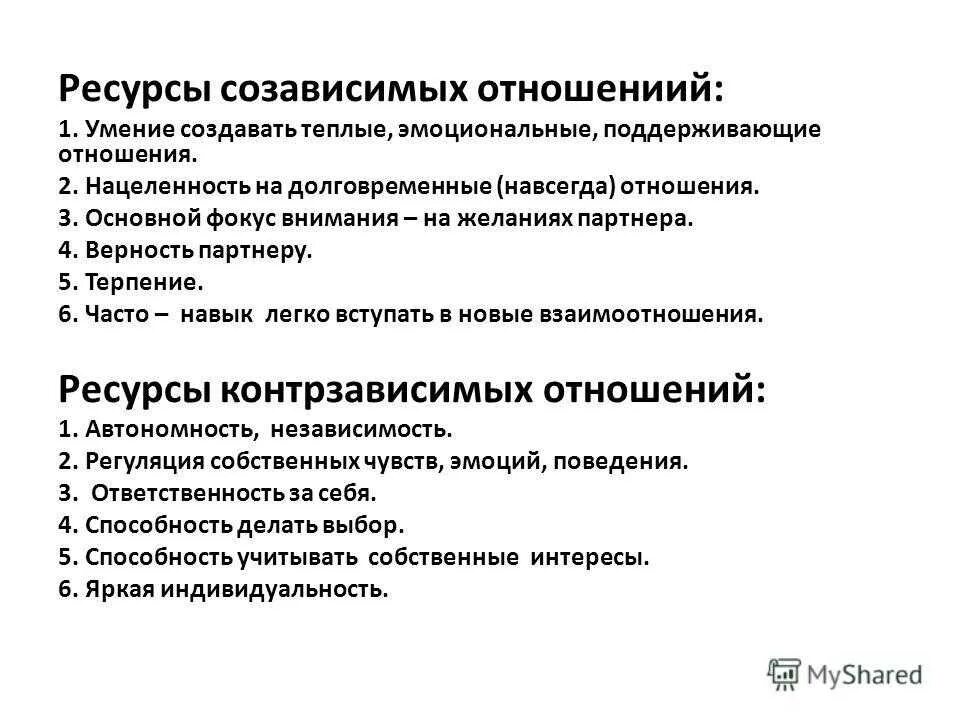 Ресурсы созависимых отношениий:

1. Умение создавать теплые, эмоциональные, поддерживающие отношения.
2. Нацеленность на долговременные (навсегда) отношения.
3. Основной фокус внимания – на желаниях партнера.
4. Верность партнеру.
5. Терпение.
6. Часто – навык легко вступать в новые взаимоотношения.

Ресурсы контрзависимых отношений:

1. Автономность, независимость.
2. Регуляция собственных чувств, эмоций, поведения.
3. Ответственность за себя.
4. Способность делать выбор.
5. Способность учитывать собственные интересы.
6. Яркая индивидуальность.

MyShared